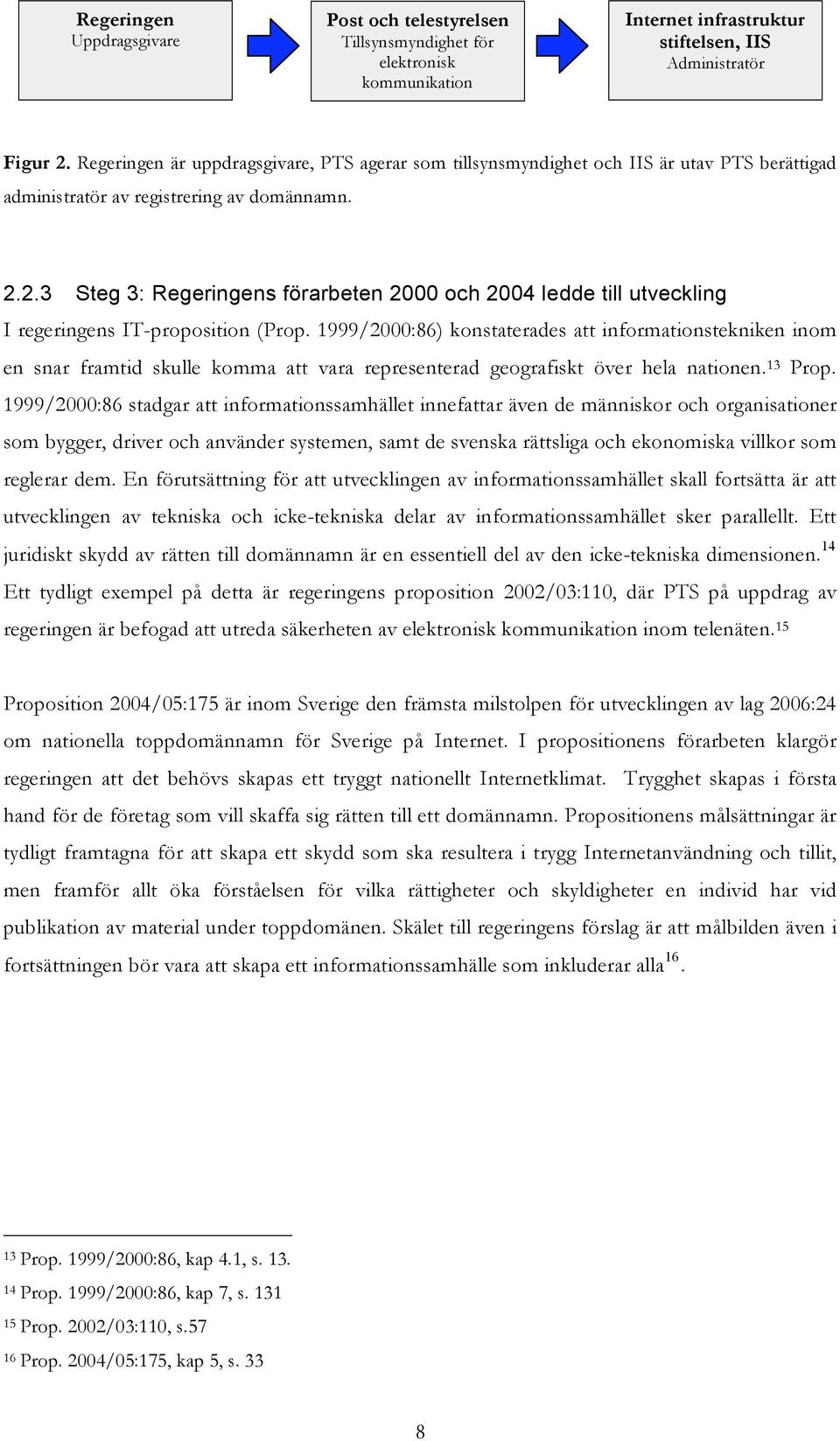 Regeringen
Uppdragsgivare

Post och telestyrelsen
Tillsynsmyndighet för elektronisk kommunikation

Internet infrastruktur stiftelsen, IIS
Administratör

Figur 2. Regeringen är uppdragsgivare, PTS agerar som tillsynsmyndighet och IIS är utav PTS berättigad administratör av registrering av domännamn.

2.2.3 Steg 3: Regeringens förarbeten 2000 och 2004 ledde till utveckling

I regeringens IT-proposition (Prop. 1999/2000:86) konstaterades att informationstekniken inom en snar framtid skulle komma att vara representerad geografiskt över hela nationen.$^{13}$ Prop. 1999/2000:86 stadgar att informationssamhället innefattar även de människor och organisationer som bygger, driver och använder systemen, samt de svenska rättsliga och ekonomiska villkor som reglerar dem. En förutsättning för att utvecklingen av informationssamhället skall fortsätta är att utvecklingen av tekniska och icke-tekniska delar av informationssamhället sker parallellt. Ett juridiskt skydd av rätten till domännamn är en essentiell del av den icke-tekniska dimensionen.$^{14}$ Ett tydligt exempel på detta är regeringens proposition 2002/03:110, där PTS på uppdrag av regeringen är befogad att utreda säkerheten av elektronisk kommunikation inom telenäten.$^{15}$

Proposition 2004/05:175 är inom Sverige den främsta milstolpen för utvecklingen av lag 2006:24 om nationella toppdomännamn för Sverige på Internet. I propositionens förarbeten klargör regeringen att det behövs skapas ett tryggt nationellt Internetklimat. Trygghet skapas i första hand för de företag som vill skaffa sig rätten till ett domännamn. Propositionens målsättningar är tydligt framtagna för att skapa ett skydd som ska resultera i trygg Internetanvändning och tillit, men framför allt öka förståelsen för vilka rättigheter och skyldigheter en individ har vid publikation av material under toppdomänen. Skälet till regeringens förslag är att målbilden även i fortsättningen bör vara att skapa ett informationssamhälle som inkluderar alla$^{16}$.

$^{13}$ Prop. 1999/2000:86, kap 4.1, s. 13.
$^{14}$ Prop. 1999/2000:86, kap 7, s. 131
$^{15}$ Prop. 2002/03:110, s.57
$^{16}$ Prop. 2004/05:175, kap 5, s. 33

8